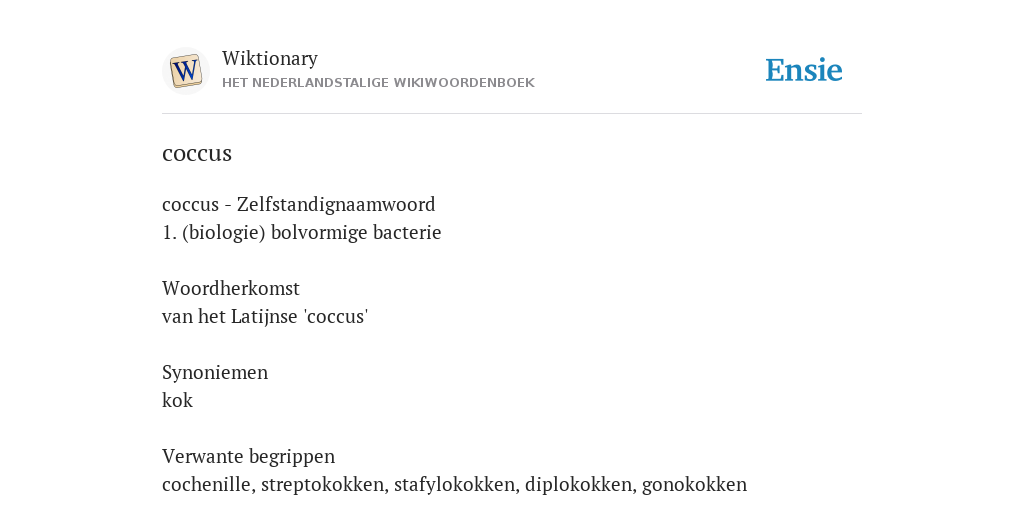 W

Wiktionary
HET NEDERLANDSTALIGE WIKIWOORDENBOEK

Ensie

coccus

coccus - Zelfstandignaamwoord
1. (biologie) bolvormige bacterie

Woordherkomst
van het Latijnse 'coccus'

Synoniemen
kok

Verwante begrippen
cochenille, streptokokken, stafylokokken, diplokokken, gonokokken